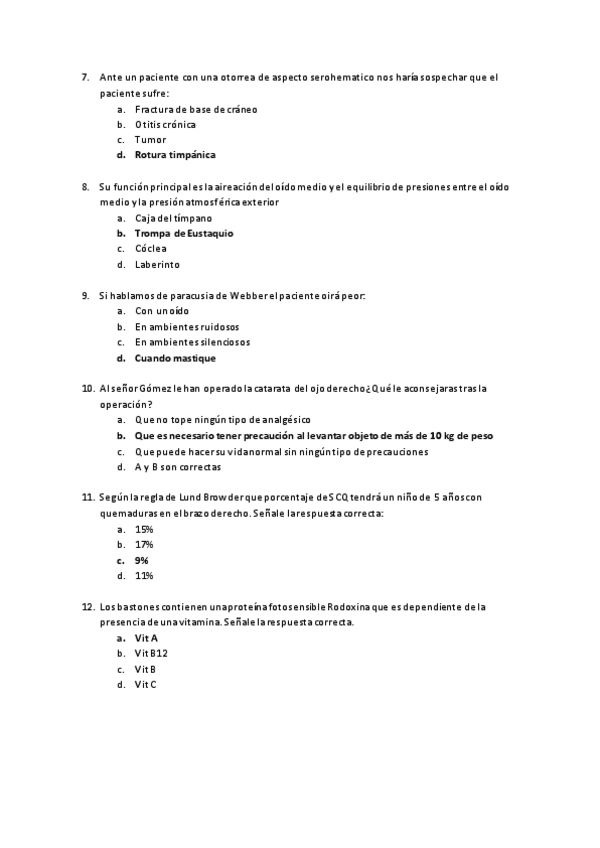 7. Ante un paciente con una otorrea de aspecto serohematico nos haría sospechar que el paciente sufre:
a. Fractura de base de cráneo
b. Otitis crónica
c. Tumor
d. Rotura timpánica

8. Su función principal es la aireación del oído medio y el equilibrio de presiones entre el oído medio y la presión atmosférica exterior
a. Caja del tímpano
b. Trompa de Eustaquio
c. Cóclea
d. Laberinto

9. Si hablamos de paracusia de Webber el paciente oirá peor:
a. Con un oído
b. En ambientes ruidosos
c. En ambientes silenciosos
d. Cuando mastique

10. Al señor Gómez le han operado la catarata del ojo derecho ¿Qué le aconsejaras tras la operación?
a. Que no tope ningún tipo de analgésico
b. Que es necesario tener precaución al levantar objeto de más de 10 kg de peso
c. Que puede hacer su vida normal sin ningún tipo de precauciones
d. A y B son correctas

11. Según la regla de Lund Browder que porcentaje de SCQ tendrá un niño de 5 años con quemaduras en el brazo derecho. Señale la respuesta correcta:
a. 15%
b. 17%
c. 9%
d. 11%

12. Los bastones contienen una proteína fotosensible Rodoxina que es dependiente de la presencia de una vitamina. Señale la respuesta correcta.
a. Vit A
b. Vit B12
c. Vit B
d. Vit C